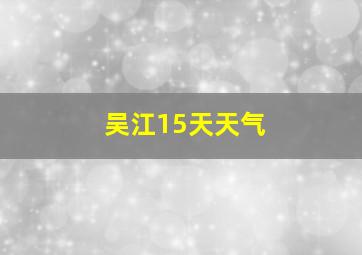 吴江15天天气